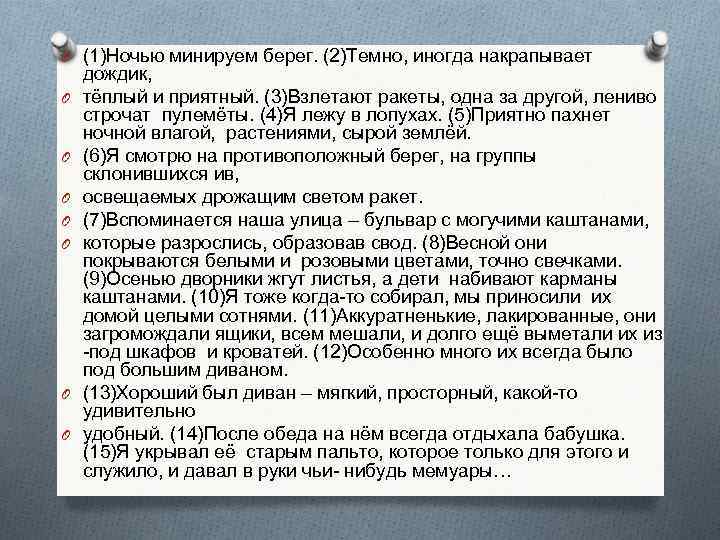 (1)Ночью минируем берег. (2)Темно, иногда накрапывает дождик,

тёплый и приятный. (3)Взлетают ракеты, одна за другой, лениво строчат пулемёты. (4)Я лежу в лопухах. (5)Приятно пахнет ночной влагой, растениями, сырой землёй.

(6)Я смотрю на противоположный берег, на группы склонившихся ив,

освещаемых дрожащим светом ракет.

(7)Вспоминается наша улица – бульвар с могучими каштанами,

которые разрослись, образовав свод. (8)Весной они покрываются белыми и розовыми цветами, точно свечками. (9)Осенью дворники жгут листья, а дети набивают карманы каштанами. (10)Я тоже когда-то собирал, мы приносили их домой целыми сотнями. (11)Аккуратненькие, лакированные, они загромождали ящики, всем мешали, и долго ещё выметали их из -под шкафов и кроватей. (12)Особенно много их всегда было под большим диваном.

(13)Хороший был диван – мягкий, просторный, какой-то удивительно

удобный. (14)После обеда на нём всегда отдыхала бабушка. (15)Я укрывал её старым пальто, которое только для этого и служило, и давал в руки чьи- нибудь мемуары…